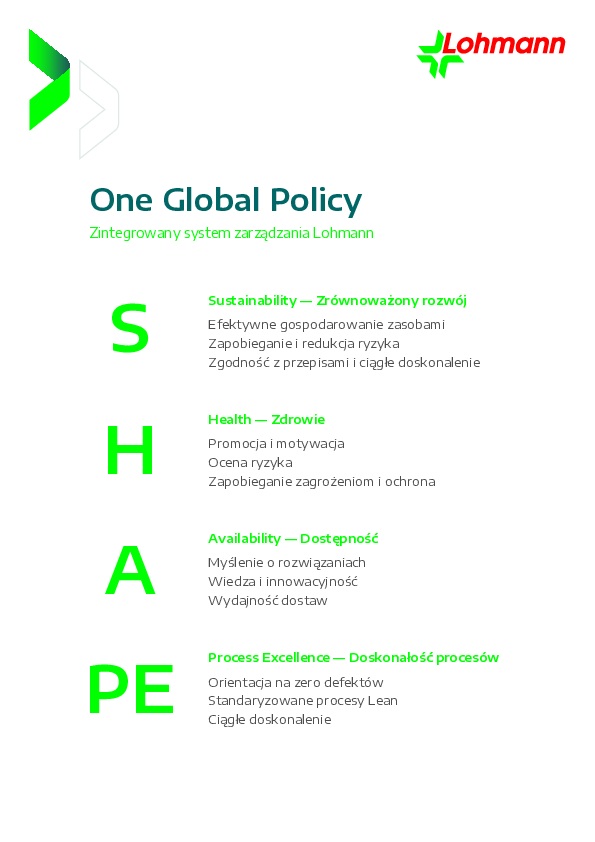 Lohmann

One Global Policy

Zintegrowany system zarządzania Lohmann

S

Sustainability — Zrównoważony rozwój

Efektywne gospodarowanie zasobami
Zapobieganie i redukcja ryzyka
Zgodność z przepisami i ciągłe doskonalenie

H

Health — Zdrowie

Promocja i motywacja
Ocena ryzyka
Zapobieganie zagrożeniom i ochrona

A

Availability — Dostępność

Myślenie o rozwiązaniach
Wiedza i innowacyjność
Wydajność dostaw

PE

Process Excellence — Doskonałość procesów

Orientacja na zero defektów
Standaryzowane procesy Lean
Ciągłe doskonalenie